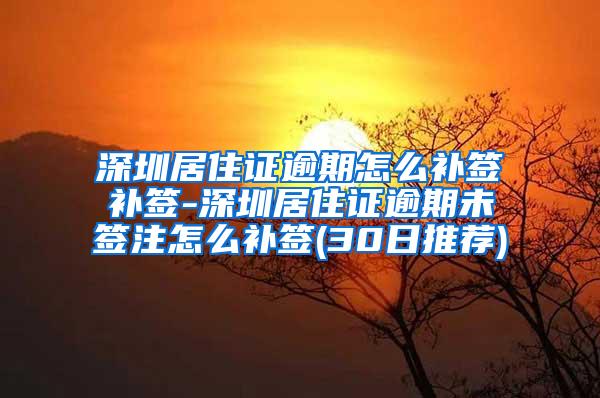 深圳居住证逾期怎么补签补签-深圳居住证逾期未签注怎么补签(30日推荐)